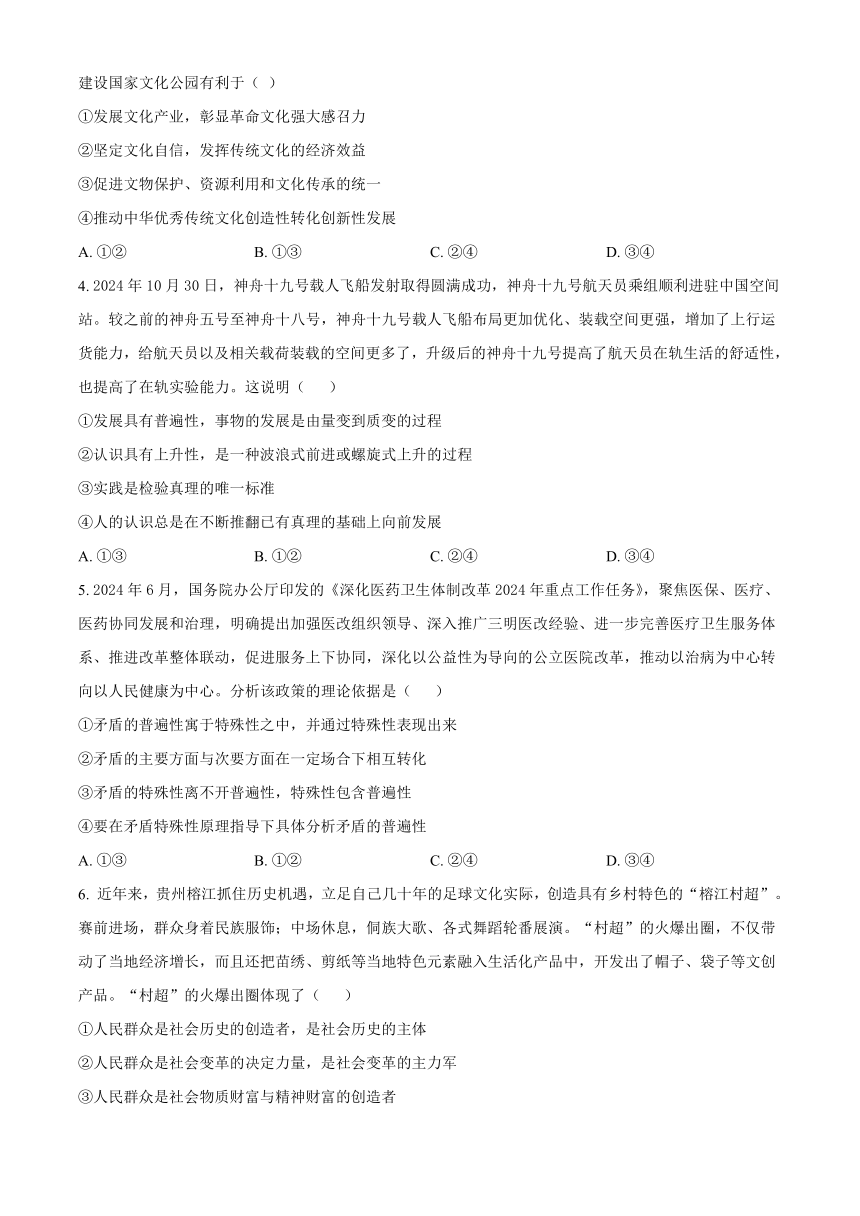 建设国家文化公园有利于（ ）

①发展文化产业，彰显革命文化强大感召力

②坚定文化自信，发挥传统文化的经济效益

③促进文物保护、资源利用和文化传承的统一

④推动中华优秀传统文化创造性转化创新性发展

A. ①② B. ①③ C. ②④ D. ③④

4. 2024 年 10 月 30 日，神舟十九号载人飞船发射取得圆满成功，神舟十九号航天员乘组顺利进驻中国空间站。较之前的神舟五号至神舟十八号，神舟十九号载人飞船布局更加优化、装载空间更强，增加了上行运货能力，给航天员以及相关载荷装载的空间更多了，升级后的神舟十九号提高了航天员在轨生活的舒适性，也提高了在轨实验能力。这说明（ ）

①发展具有普遍性，事物的发展是由量变到质变的过程

②认识具有上升性，是一种波浪式前进或螺旋式上升的过程

③实践是检验真理的唯一标准

④人的认识总是在不断推翻已有真理的基础上向前发展

A. ①③ B. ①② C. ②④ D. ③④

5. 2024 年 6 月，国务院办公厅印发的《深化医药卫生体制改革 2024 年重点工作任务》，聚焦医保、医疗、医药协同发展和治理，明确提出加强医改组织领导、深入推广三明医改经验、进一步完善医疗卫生服务体系、推进改革整体联动，促进服务上下协同，深化以公益性为导向的公立医院改革，推动以治病为中心转向以人民健康为中心。分析该政策的理论依据是（ ）

①矛盾的普遍性寓于特殊性之中，并通过特殊性表现出来

②矛盾的主要方面与次要方面在一定场合下相互转化

③矛盾的特殊性离不开普遍性，特殊性包含普遍性

④要在矛盾特殊性原理指导下具体分析矛盾的普遍性

A. ①③ B. ①② C. ②④ D. ③④

6. 近年来，贵州榕江抓住历史机遇，立足自己几十年的足球文化实际，创造具有乡村特色的“榕江村超”。赛前进场，群众身着民族服饰；中场休息，侗族大歌、各式舞蹈轮番展演。“村超”的火爆出圈，不仅带动了当地经济增长，而且还把苗绣、剪纸等当地特色元素融入生活化产品中，开发出了帽子、袋子等文创产品。“村超”的火爆出圈体现了（ ）

①人民群众是社会历史的创造者，是社会历史的主体

②人民群众是社会变革的决定力量，是社会变革的主力军

③人民群众是社会物质财富与精神财富的创造者